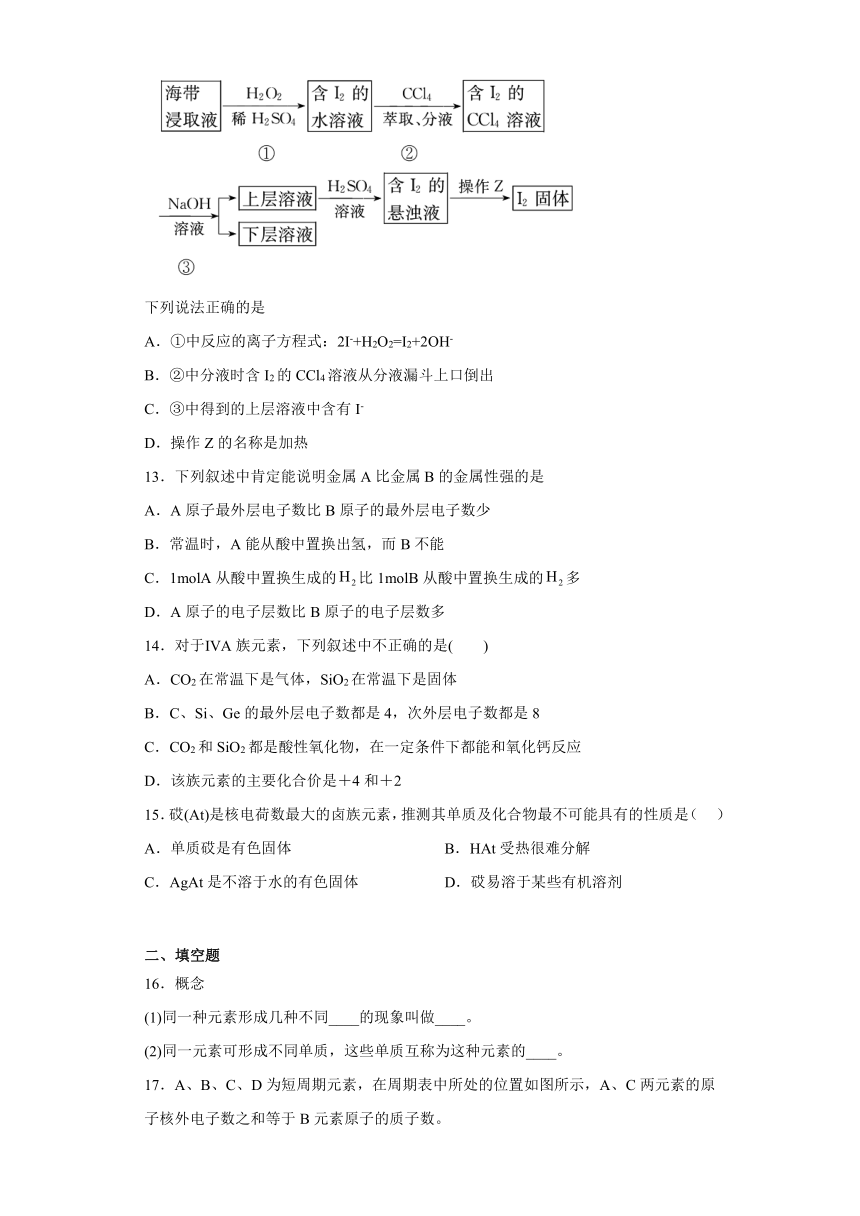 海带浸取液 $H_2O_2$ 稀 $H_2SO_4$ ① 含 $I_2$ 的水溶液 $CCl_4$ 萃取、分液 ② 含 $I_2$ 的 $CCl_4$ 溶液

NaOH 溶液 ③ 上层溶液 下层溶液 $H_2SO_4$ 溶液 含 $I_2$ 的悬浊液 操作 Z $I_2$ 固体

下列说法正确的是

A．①中反应的离子方程式：$2I^-+H_2O_2=I_2+2OH^-$

B．②中分液时含 $I_2$ 的 $CCl_4$ 溶液从分液漏斗上口倒出

C．③中得到的上层溶液中含有 $I^-$

D．操作 Z 的名称是加热

13．下列叙述中肯定能说明金属 A 比金属 B 的金属性强的是

A．A 原子最外层电子数比 B 原子的最外层电子数少

B．常温时，A 能从酸中置换出氢，而 B 不能

C．1molA 从酸中置换生成的 $H_2$ 比 1molB 从酸中置换生成的 $H_2$ 多

D．A 原子的电子层数比 B 原子的电子层数多

14．对于IVA 族元素，下列叙述中不正确的是(　　)

A．$CO_2$ 在常温下是气体，$SiO_2$ 在常温下是固体

B．C、Si、Ge 的最外层电子数都是 4，次外层电子数都是 8

C．$CO_2$ 和 $SiO_2$ 都是酸性氧化物，在一定条件下都能和氧化钙反应

D．该族元素的主要化合价是＋4 和＋2

15．砹(At)是核电荷数最大的卤族元素，推测其单质及化合物最不可能具有的性质是(　　)

A．单质砹是有色固体

B．HAt 受热很难分解

C．AgAt 是不溶于水的有色固体

D．砹易溶于某些有机溶剂

二、填空题

16．概念

(1)同一种元素形成几种不同____的现象叫做____。

(2)同一元素可形成不同单质，这些单质互称为这种元素的____。

17．A、B、C、D 为短周期元素，在周期表中所处的位置如图所示，A、C 两元素的原子核外电子数之和等于 B 元素原子的质子数。